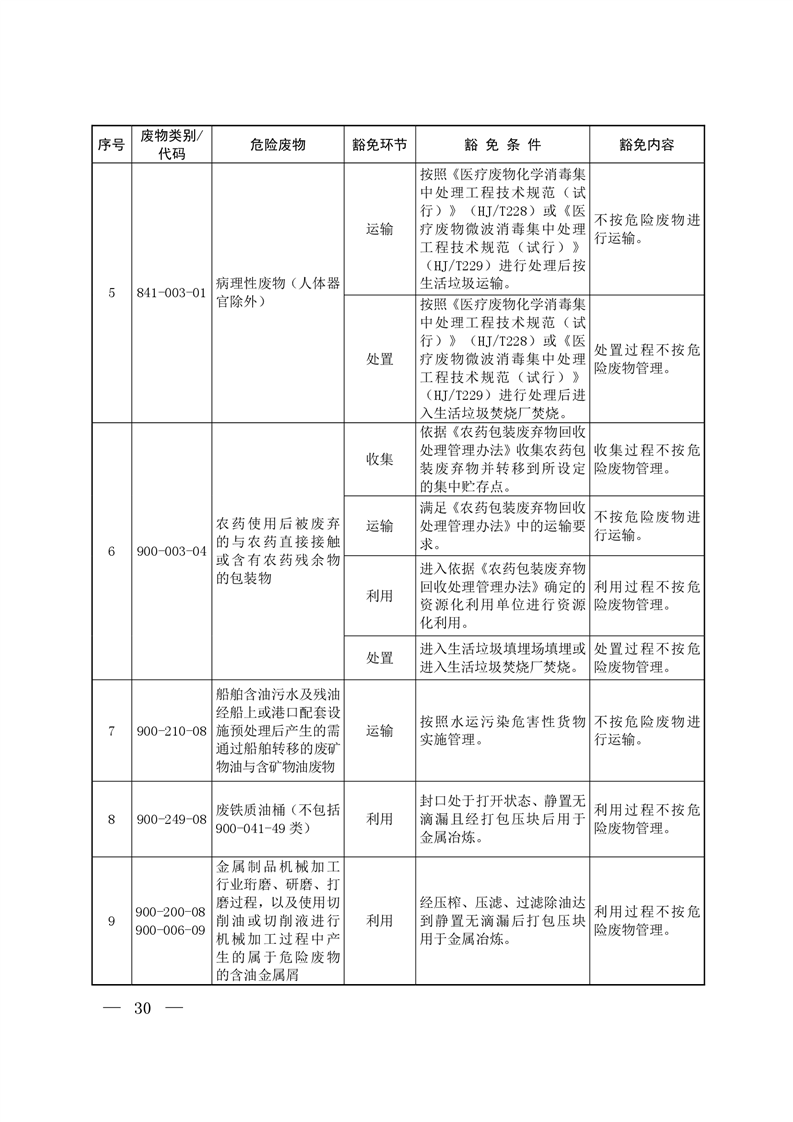 | 序号 | 废物类别/代码 | 危险废物 | 豁免环节 | 豁 免 条 件 | 豁免内容 |
|---|---|---|---|---|---|
| 5 | 841-003-01 | 病理性废物（人体器官除外） | 运输 | 按照《医疗废物化学消毒集中处理工程技术规范（试行）》（HJ/T228）或《医疗废物微波消毒集中处理工程技术规范（试行）》（HJ/T229）进行处理后按生活垃圾运输。 | 不按危险废物进行运输。 |
| | | | 处置 | 按照《医疗废物化学消毒集中处理工程技术规范（试行）》（HJ/T228）或《医疗废物微波消毒集中处理工程技术规范（试行）》（HJ/T229）进行处理后进入生活垃圾焚烧厂焚烧。 | 处置过程不按危险废物管理。 |
| 6 | 900-003-04 | 农药使用后被废弃的与农药直接接触或含有农药残余物的包装物 | 收集 | 依据《农药包装废弃物回收处理管理办法》收集农药包装废弃物并转移到所设定的集中贮存点。 | 收集过程不按危险废物管理。 |
| | | | 运输 | 满足《农药包装废弃物回收处理管理办法》中的运输要求。 | 不按危险废物进行运输。 |
| | | | 利用 | 进入依据《农药包装废弃物回收处理管理办法》确定的资源化利用单位进行资源化利用。 | 利用过程不按危险废物管理。 |
| | | | 处置 | 进入生活垃圾填埋场填埋或进入生活垃圾焚烧厂焚烧。 | 处置过程不按危险废物管理。 |
| 7 | 900-210-08 | 船舶含油污水及残油经船上或港口配套设施预处理后产生的需通过船舶转移的废矿物油与含矿物油废物 | 运输 | 按照水运污染危害性货物实施管理。 | 不按危险废物进行运输。 |
| 8 | 900-249-08 | 废铁质油桶（不包括900-041-49 类） | 利用 | 封口处于打开状态、静置无滴漏且经打包压块后用于金属冶炼。 | 利用过程不按危险废物管理。 |
| 9 | 900-200-08 900-006-09 | 金属制品机械加工行业珩磨、研磨、打磨过程，以及使用切削油或切削液进行机械加工过程中产生的属于危险废物的含油金属屑 | 利用 | 经压榨、压滤、过滤除油达到静置无滴漏后打包压块用于金属冶炼。 | 利用过程不按危险废物管理。 |

— 30 —